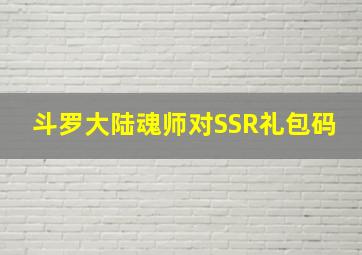 斗罗大陆魂师对SSR礼包码